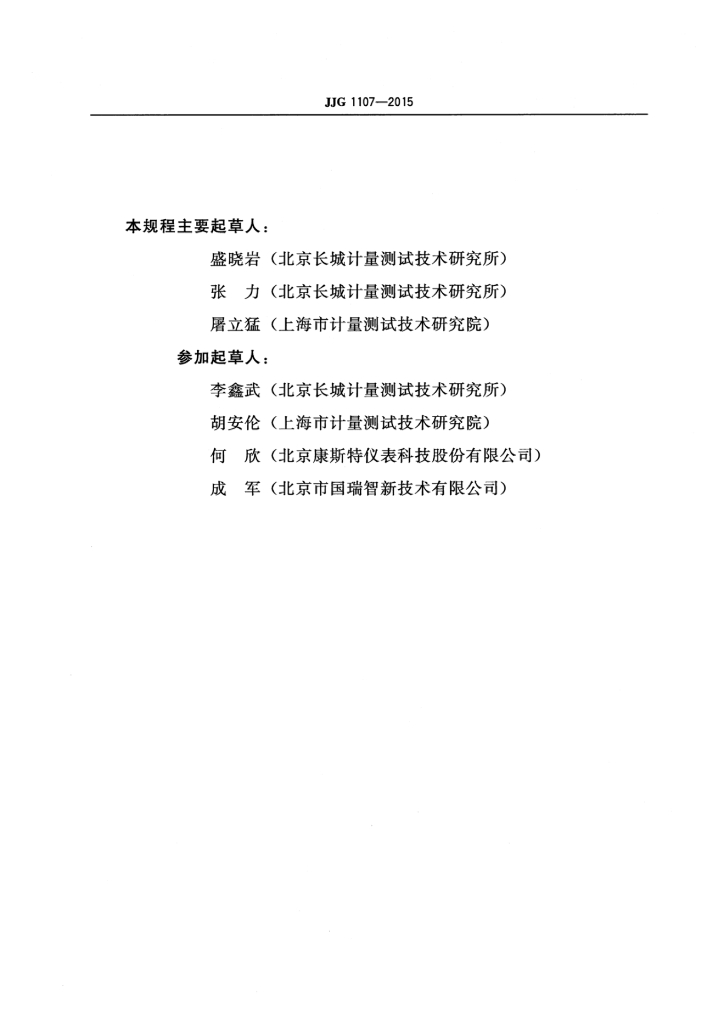 JJG 1107—2015

本规程主要起草人：

盛晓岩（北京长城计量测试技术研究所）

张　力（北京长城计量测试技术研究所）

屠立猛（上海市计量测试技术研究院）

参加起草人：

李鑫武（北京长城计量测试技术研究所）

胡安伦（上海市计量测试技术研究院）

何　欣（北京康斯特仪表科技股份有限公司）

成　军（北京市国瑞智新技术有限公司）